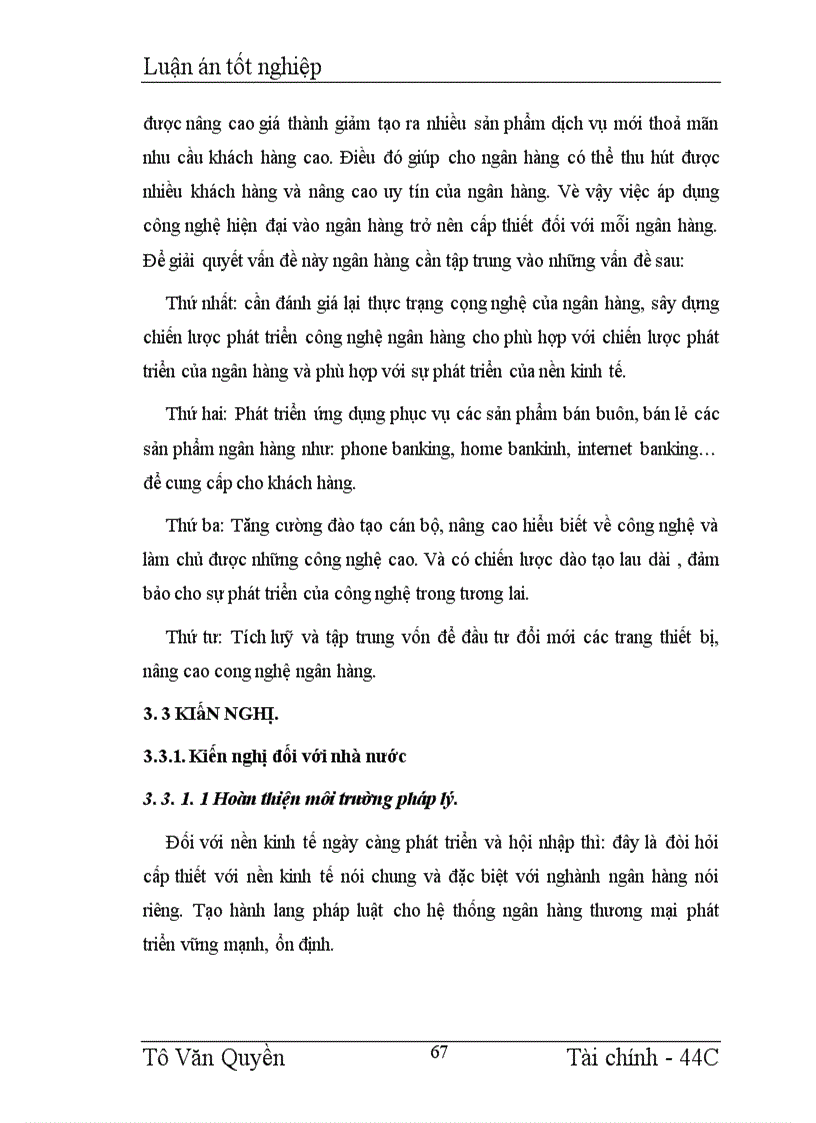 Luận án tốt nghiệp

được nâng cao giá thành giảm tạo ra nhiều sản phẩm dịch vụ mới thoả mãn nhu cầu khách hàng cao. Điều đó giúp cho ngân hàng có thể thu hút được nhiều khách hàng và nâng cao uy tín của ngân hàng. Vè vậy việc áp dụng công nghệ hiện đại vào ngân hàng trở nên cấp thiết đối với mỗi ngân hàng. Để giải quyết vấn đề này ngân hàng cần tập trung vào những vấn đề sau:

Thứ nhất: cần đánh giá lại thực trạng cọng nghệ của ngân hàng, sây dựng chiến lược phát triển công nghệ ngân hàng cho phù hợp với chiến lược phát triển của ngân hàng và phù hợp với sự phát triển của nền kinh tế.

Thứ hai: Phát triển ứng dụng phục vụ các sản phẩm bán buôn, bán lẻ các sản phẩm ngân hàng như: phone banking, home bankinh, internet banking… để cung cấp cho khách hàng.

Thứ ba: Tăng cường đào tạo cán bộ, nâng cao hiểu biết về công nghệ và làm chủ được những công nghệ cao. Và có chiến lược dào tạo lau dài , đảm bảo cho sự phát triển của công nghệ trong tương lai.

Thứ tư: Tích luỹ và tập trung vốn để đầu tư đổi mới các trang thiết bị, nâng cao cong nghệ ngân hàng.

3. 3 KIẾN NGHỊ.

3.3.1. Kiến nghị đối với nhà nước

3. 3. 1. 1 Hoàn thiện môi trường pháp lý.

Đối với nền kinh tế ngày càng phát triển và hội nhập thì: đây là đòi hỏi cấp thiết với nền kinh tế nói chung và đặc biệt với nghành ngân hàng nói riêng. Tạo hành lang pháp luật cho hệ thống ngân hàng thương mại phát triển vững mạnh, ổn định.

Tô Văn Quyền 67 Tài chính - 44C